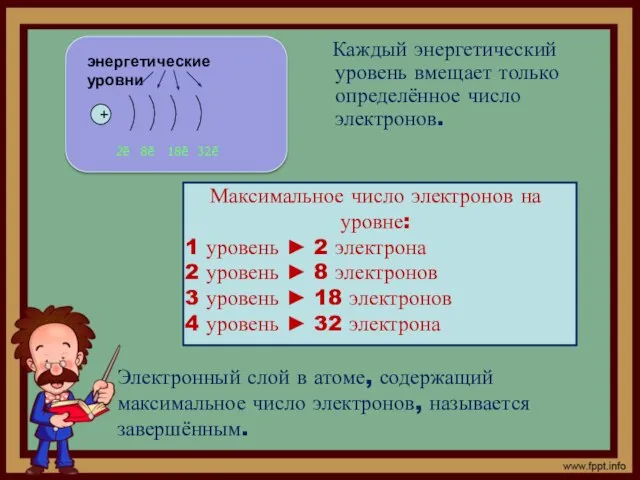 энергетические уровни

+

2ē 8ē 18ē 32ē

Каждый энергетический уровень вмещает только определённое число электронов.

Максимальное число электронов на уровне:
1 уровень ► 2 электрона
2 уровень ► 8 электронов
3 уровень ► 18 электронов
4 уровень ► 32 электрона

Электронный слой в атоме, содержащий максимальное число электронов, называется завершённым.

www.fppt.info